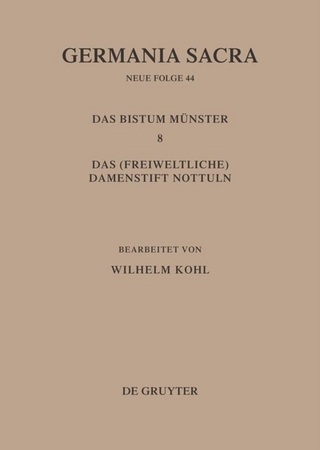 GERMANIA SACRA

NEUE FOLGE 44

DAS BISTUM MÜNSTER

8

DAS (FREIWELTLICHE) DAMENSTIFT NOTTULN

BEARBEITET VON

WILHELM KOHL

DE GRUYTER